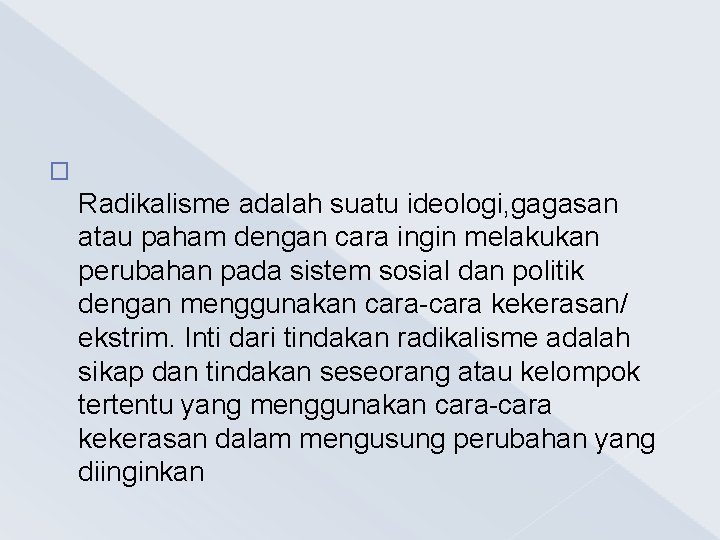 Radikalisme adalah suatu ideologi,gagasan atau paham dengan cara ingin melakukan perubahan pada sistem sosial dan politik dengan menggunakan cara-cara kekerasan/ ekstrim. Inti dari tindakan radikalisme adalah sikap dan tindakan seseorang atau kelompok tertentu yang menggunakan cara-cara kekerasan dalam mengusung perubahan yang diinginkan